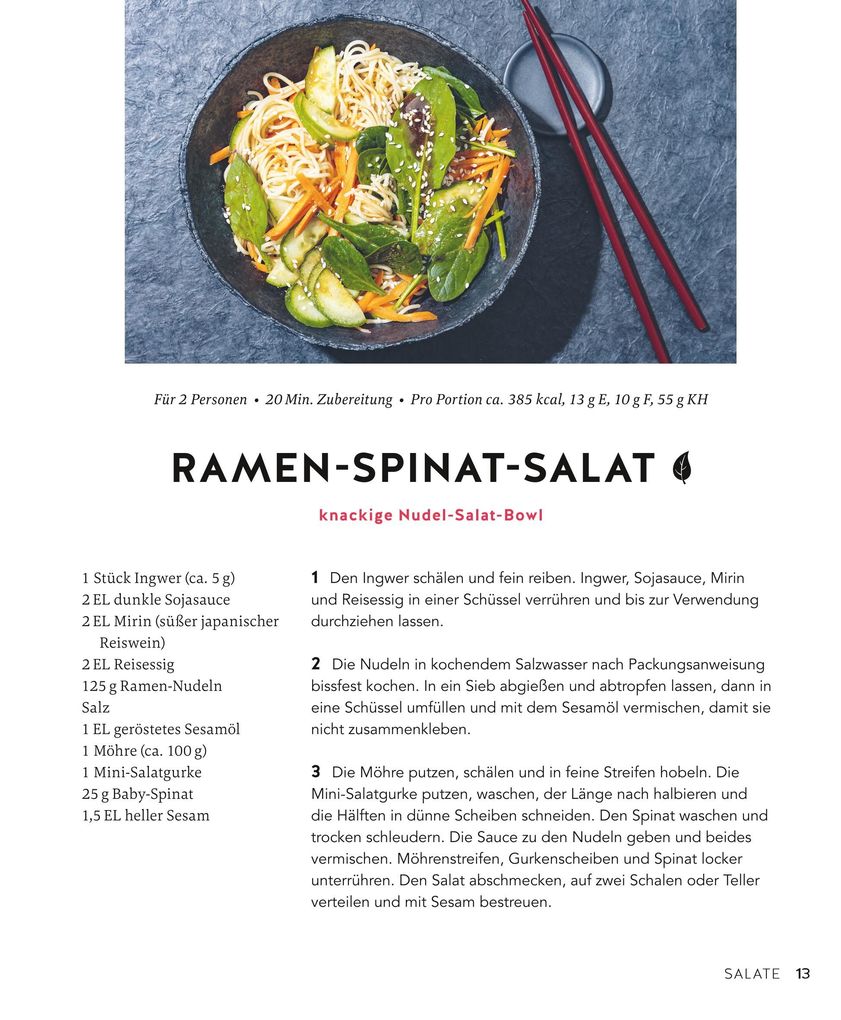 Für 2 Personen • 20 Min. Zubereitung • Pro Portion ca. 385 kcal, 13 g E, 10 g F, 55 g KH

RAMEN-SPINAT-SALAT

knackige Nudel-Salat-Bowl

1 Stück Ingwer (ca. 5 g)
2 EL dunkle Sojasauce
2 EL Mirin (süßer japanischer Reiswein)
2 EL Reisessig
125 g Ramen-Nudeln
Salz
1 EL geröstetes Sesamöl
1 Möhre (ca. 100 g)
1 Mini-Salatgurke
25 g Baby-Spinat
1,5 EL heller Sesam

1 Den Ingwer schälen und fein reiben. Ingwer, Sojasauce, Mirin und Reisessig in einer Schüssel verrühren und bis zur Verwendung durchziehen lassen.

2 Die Nudeln in kochendem Salzwasser nach Packungsanweisung bissfest kochen. In ein Sieb abgießen und abtropfen lassen, dann in eine Schüssel umfüllen und mit dem Sesamöl vermischen, damit sie nicht zusammenkleben.

3 Die Möhre putzen, schälen und in feine Streifen hobeln. Die Mini-Salatgurke putzen, waschen, der Länge nach halbieren und die Hälften in dünne Scheiben schneiden. Den Spinat waschen und trocken schleudern. Die Sauce zu den Nudeln geben und beides vermischen. Möhrenstreifen, Gurkenscheiben und Spinat locker unterrühren. Den Salat abschmecken, auf zwei Schalen oder Teller verteilen und mit Sesam bestreuen.

SALATE 13